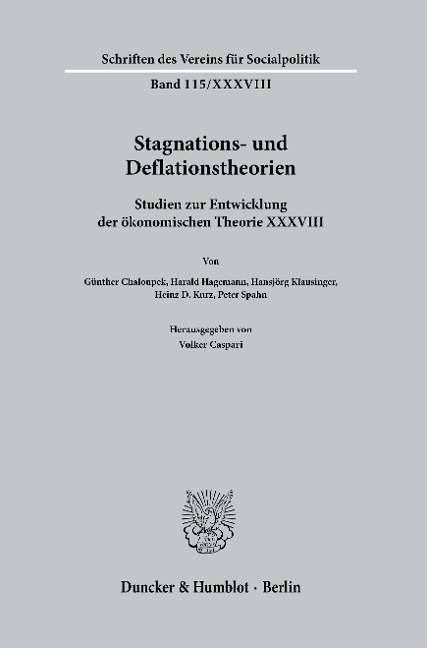 Schriften des Vereins für Socialpolitik
Band 115/XXXVIII

Stagnations- und Deflationstheorien

Studien zur Entwicklung der ökonomischen Theorie XXXVIII

Von

Günther Chaloupek, Harald Hagemann, Hansjörg Klausinger, Heinz D. Kurz, Peter Spahn

Herausgegeben von
Volker Caspari

Duncker & Humblot · Berlin